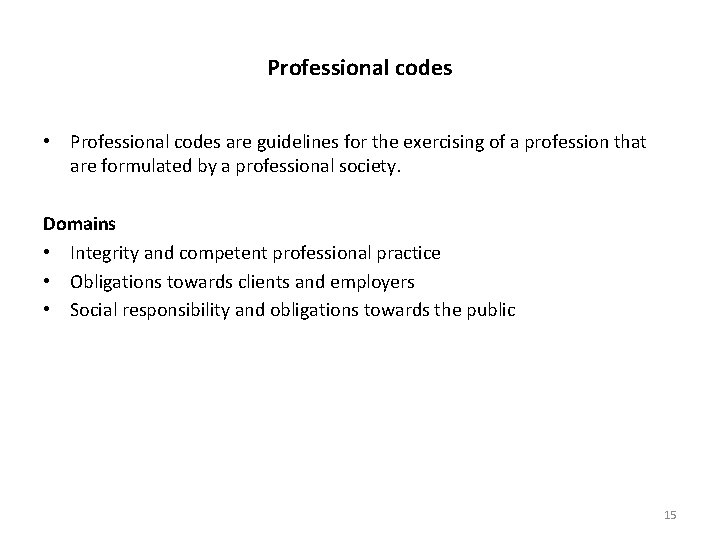 Professional codes

• Professional codes are guidelines for the exercising of a profession that are formulated by a professional society.

Domains
• Integrity and competent professional practice
• Obligations towards clients and employers
• Social responsibility and obligations towards the public

15